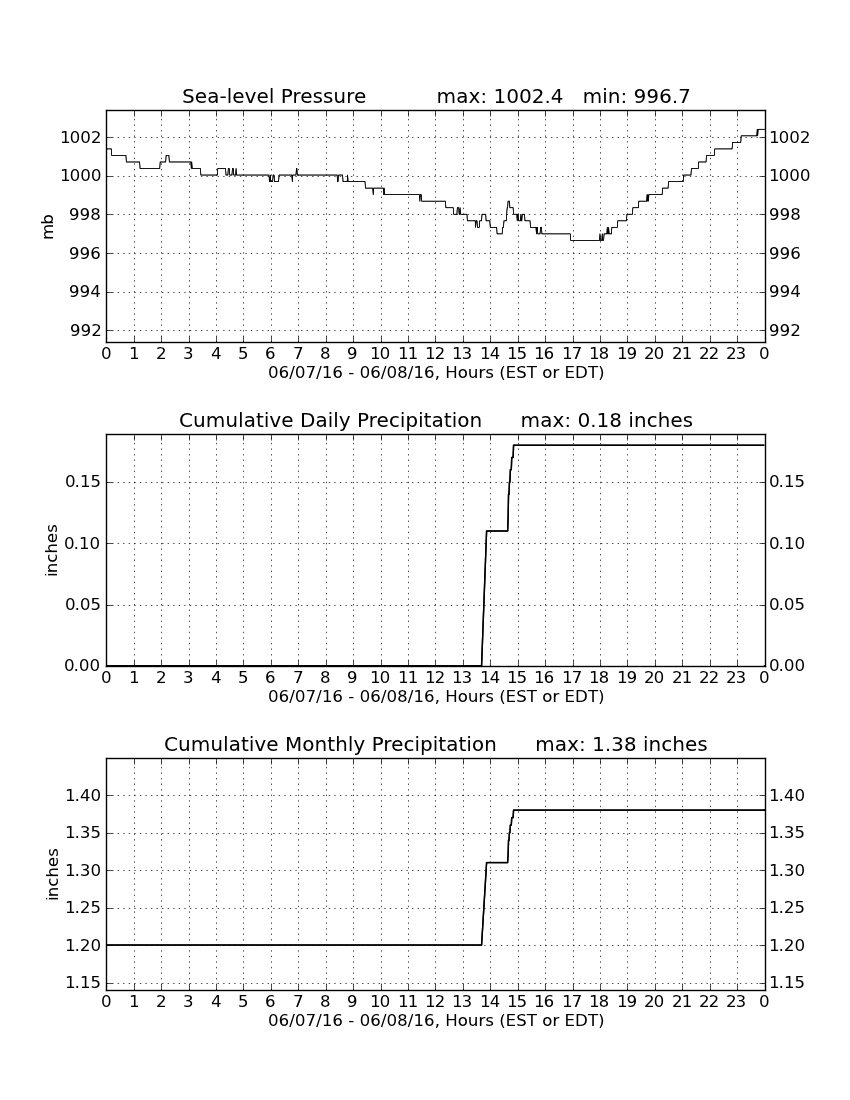 Sea-level Pressure max: 1002.4 min: 996.7

mb

1002
1000
998
996
994
992

1002
1000
998
996
994
992

0 1 2 3 4 5 6 7 8 9 10 11 12 13 14 15 16 17 18 19 20 21 22 23 0
06/07/16 - 06/08/16, Hours (EST or EDT)

Cumulative Daily Precipitation max: 0.18 inches

inches

0.15
0.10
0.05
0.00

0.15
0.10
0.05
0.00

0 1 2 3 4 5 6 7 8 9 10 11 12 13 14 15 16 17 18 19 20 21 22 23 0
06/07/16 - 06/08/16, Hours (EST or EDT)

Cumulative Monthly Precipitation max: 1.38 inches

inches

1.40
1.35
1.30
1.25
1.20
1.15

1.40
1.35
1.30
1.25
1.20
1.15

0 1 2 3 4 5 6 7 8 9 10 11 12 13 14 15 16 17 18 19 20 21 22 23 0
06/07/16 - 06/08/16, Hours (EST or EDT)